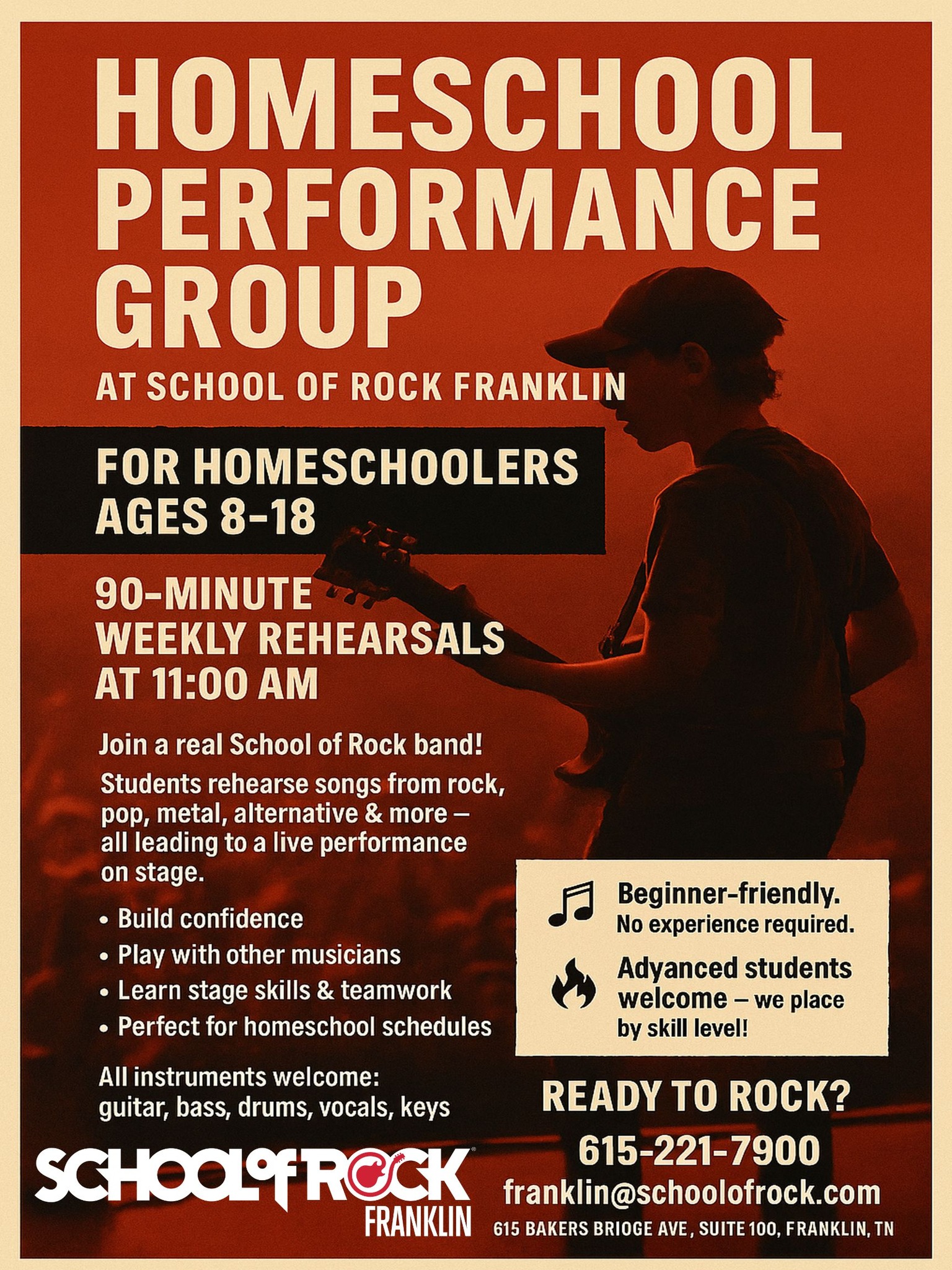 HOMESCHOOL PERFORMANCE GROUP

AT SCHOOL OF ROCK FRANKLIN

FOR HOMESCHOOLERS AGES 8–18

90-MINUTE WEEKLY REHEARSALS AT 11:00 AM

Join a real School of Rock band!

Students rehearse songs from rock, pop, metal, alternative & more – all leading to a live performance on stage.

• Build confidence
• Play with other musicians
• Learn stage skills & teamwork
• Perfect for homeschool schedules

All instruments welcome: guitar, bass, drums, vocals, keys

Beginner-friendly. No experience required.

Adyanced students welcome – we place by skill level!

READY TO ROCK?

615-221-7900

franklin@schoolofrock.com

615 BAKERS BRIOGE AVE, SUITE 100, FRANKLIN, TN

SCHOOL of ROCK FRANKLIN